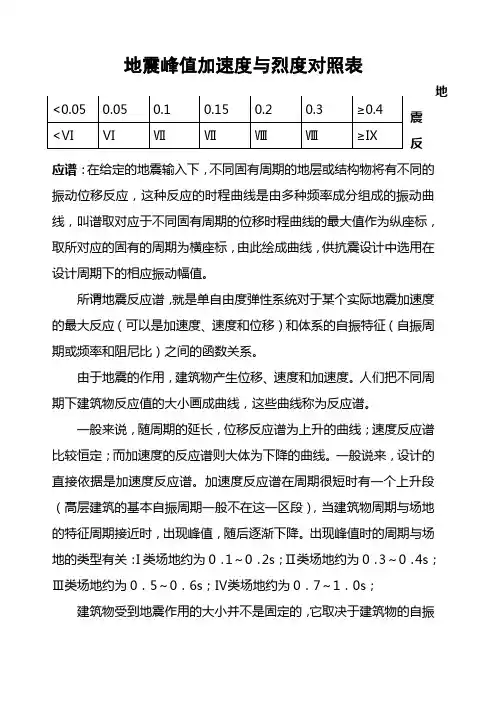 地震峰值加速度与烈度对照表

| <0.05 | 0.05 | 0.1 | 0.15 | 0.2 | 0.3 | ≥0.4 |
|---|---|---|---|---|---|---|
| <Ⅵ | Ⅵ | Ⅶ | Ⅶ | Ⅷ | Ⅷ | ≥Ⅸ |

地震反应谱：在给定的地震输入下，不同固有周期的地层或结构物将有不同的振动位移反应，这种反应的时程曲线是由多种频率成分组成的振动曲线，叫谱取对应于不同固有周期的位移时程曲线的最大值作为纵座标，取所对应的固有的周期为横座标，由此绘成曲线，供抗震设计中选用在设计周期下的相应振动幅值。

所谓地震反应谱，就是单自由度弹性系统对于某个实际地震加速度的最大反应（可以是加速度、速度和位移）和体系的自振特征（自振周期或频率和阻尼比）之间的函数关系。

由于地震的作用，建筑物产生位移、速度和加速度。人们把不同周期下建筑物反应值的大小画成曲线，这些曲线称为反应谱。

一般来说，随周期的延长，位移反应谱为上升的曲线；速度反应谱比较恒定；而加速度的反应谱则大体为下降的曲线。一般说来，设计的直接依据是加速度反应谱。加速度反应谱在周期很短时有一个上升段（高层建筑的基本自振周期一般不在这一区段），当建筑物周期与场地的特征周期接近时，出现峰值，随后逐渐下降。出现峰值时的周期与场地的类型有关：Ⅰ类场地约为０．1～０．2s；Ⅱ类场地约为０．3～０．4s；Ⅲ类场地约为０．５～０．6s；Ⅳ类场地约为０．７～１．０s；

建筑物受到地震作用的大小并不是固定的，它取决于建筑物的自振